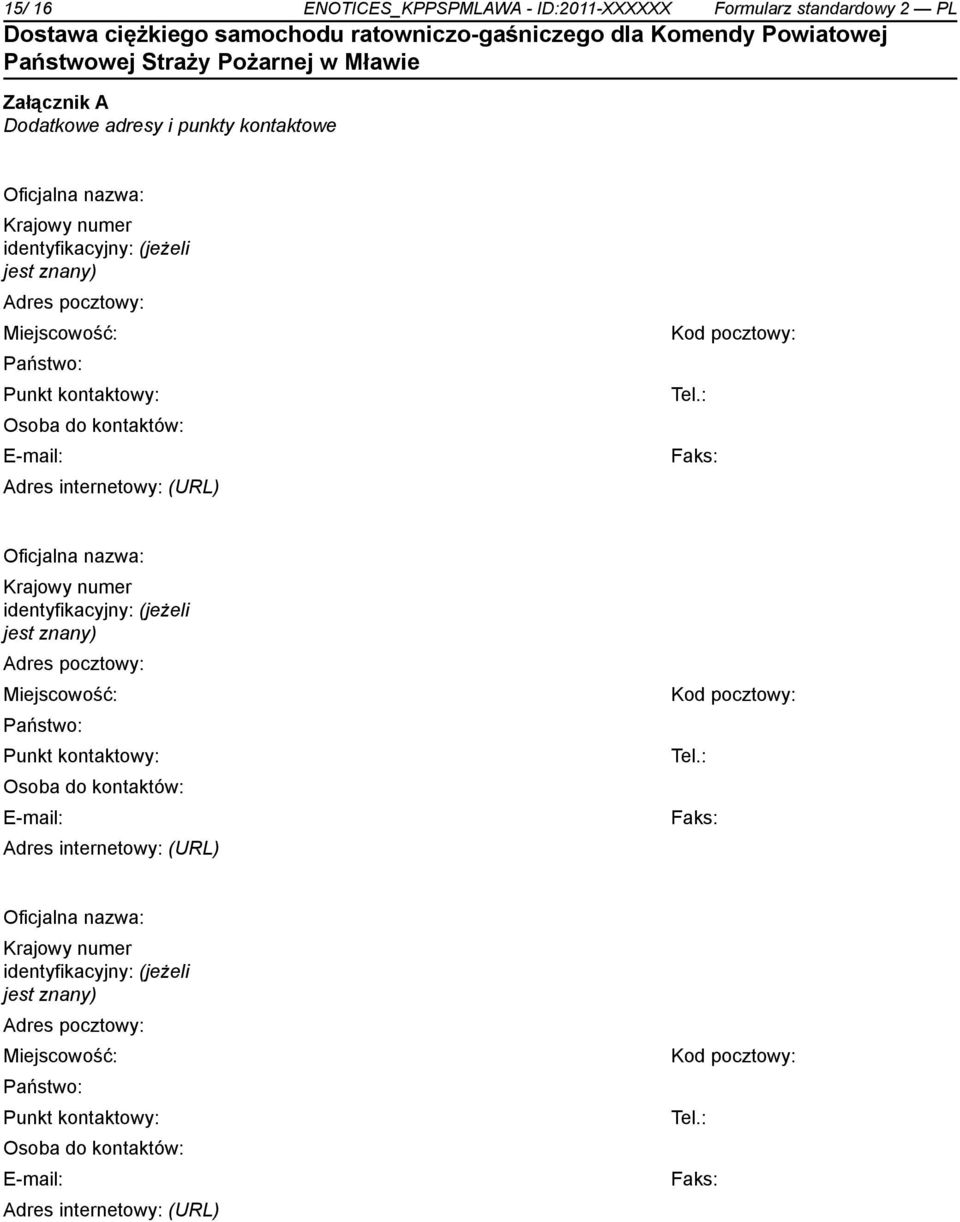 15/ 16 ENOTICES_KPPSPMLAWA - ID:2011-XXXXXX Formularz standardowy 2 — PL

Dostawa ciężkiego samochodu ratowniczo-gaśniczego dla Komendy Powiatowej Państwowej Straży Pożarnej w Mławie

Załącznik A
Dodatkowe adresy i punkty kontaktowe

Oficjalna nazwa:
Krajowy numer identyfikacyjny: (jeżeli jest znany)
Adres pocztowy:
Miejscowość:
Kod pocztowy:
Państwo:
Punkt kontaktowy:
Tel.:
Osoba do kontaktów:
E-mail:
Faks:
Adres internetowy: (URL)

Oficjalna nazwa:
Krajowy numer identyfikacyjny: (jeżeli jest znany)
Adres pocztowy:
Miejscowość:
Kod pocztowy:
Państwo:
Punkt kontaktowy:
Tel.:
Osoba do kontaktów:
E-mail:
Faks:
Adres internetowy: (URL)

Oficjalna nazwa:
Krajowy numer identyfikacyjny: (jeżeli jest znany)
Adres pocztowy:
Miejscowość:
Kod pocztowy:
Państwo:
Punkt kontaktowy:
Tel.:
Osoba do kontaktów:
E-mail:
Faks:
Adres internetowy: (URL)